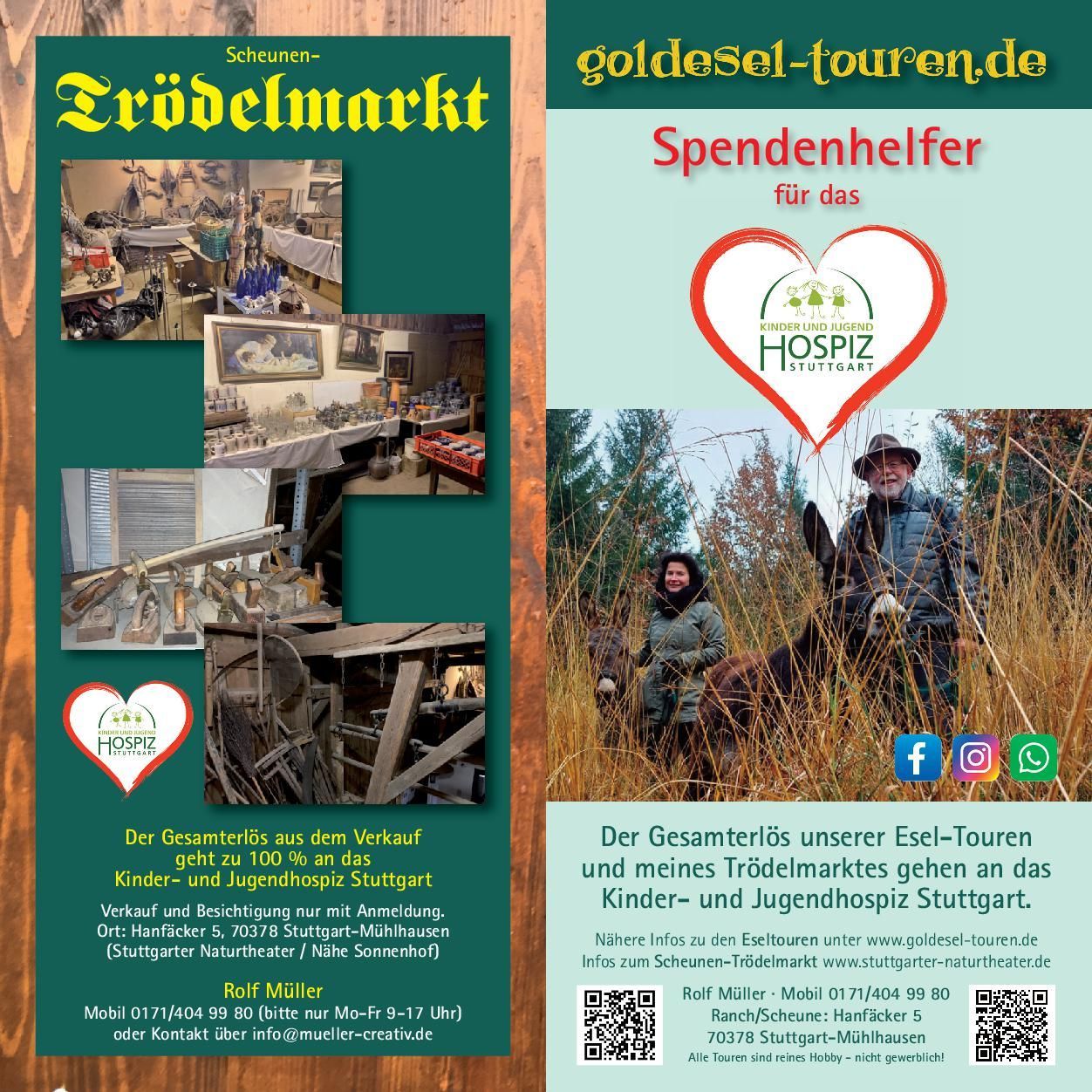 Scheunen-

Trödelmarkt

KINDER UND JUGEND
HOSPIZ
STUTTGART

Der Gesamterlös aus dem Verkauf geht zu 100 % an das Kinder- und Jugendhospiz Stuttgart

Verkauf und Besichtigung nur mit Anmeldung.
Ort: Hanfäcker 5, 70378 Stuttgart-Mühlhausen
(Stuttgarter Naturtheater / Nähe Sonnenhof)

Rolf Müller
Mobil 0171/404 99 80 (bitte nur Mo-Fr 9-17 Uhr)
oder Kontakt über info@mueller-creativ.de

goldesel-touren.de

Spendenhelfer
für das

KINDER UND JUGEND
HOSPIZ
STUTTGART

Der Gesamterlös unserer Esel-Touren und meines Trödelmarktes gehen an das Kinder- und Jugendhospiz Stuttgart.

Nähere Infos zu den Eseltouren unter www.goldesel-touren.de
Infos zum Scheunen-Trödelmarkt www.stuttgarter-naturtheater.de

Rolf Müller · Mobil 0171/404 99 80
Ranch/Scheune: Hanfäcker 5
70378 Stuttgart-Mühlhausen
Alle Touren sind reines Hobby - nicht gewerblich!